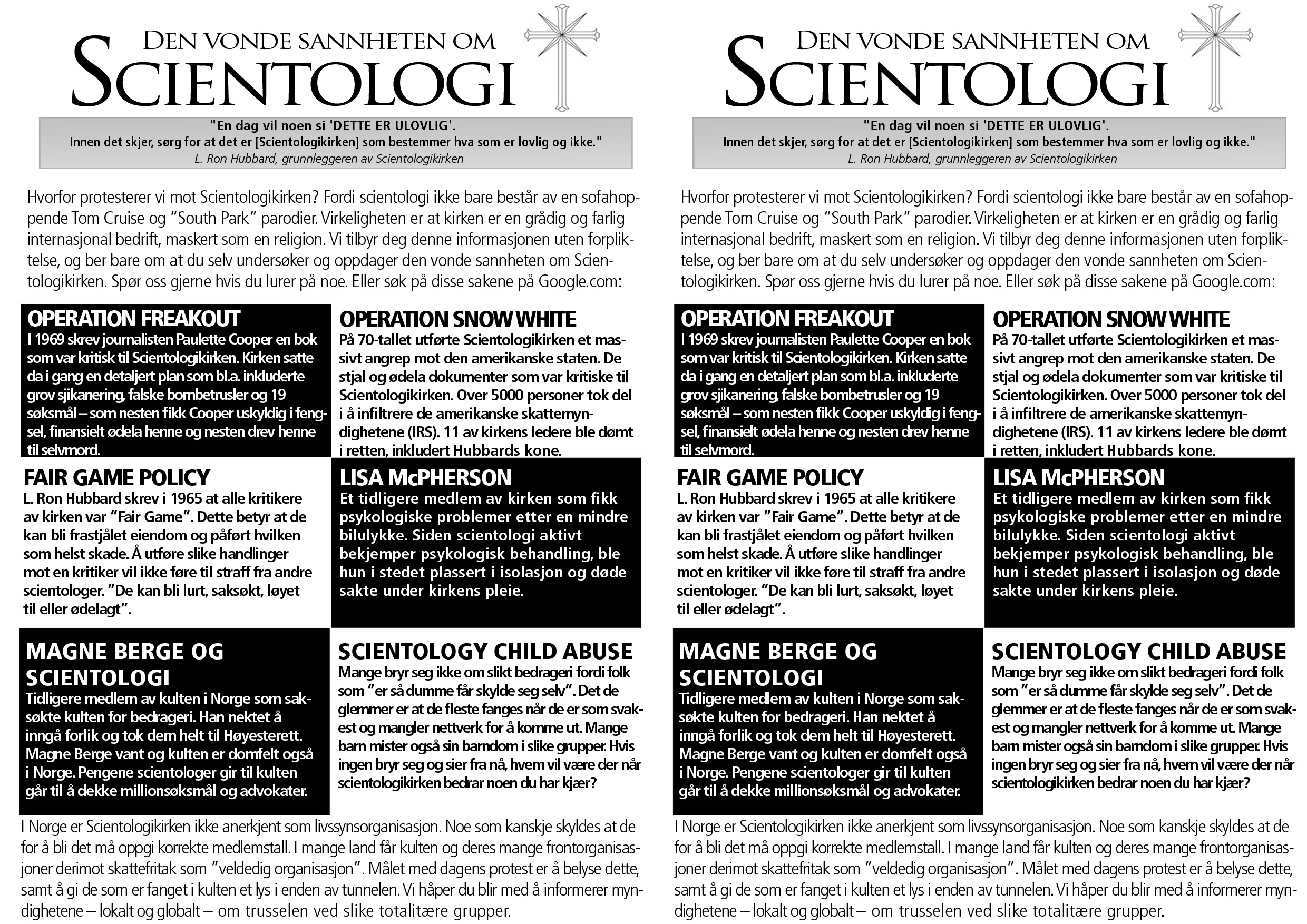 DEN VONDE SANNHETEN OM
SCIENTOLOGI

"En dag vil noen si 'DETTE ER ULOVLIG'.
Innen det skjer, sørg for at det er [Scientologikirken] som bestemmer hva som er lovlig og ikke."
L. Ron Hubbard, grunnleggeren av Scientologikirken

Hvorfor protesterer vi mot Scientologikirken? Fordi scientologi ikke bare består av en sofahoppende Tom Cruise og "South Park" parodier. Virkeligheten er at kirken er en grådig og farlig internasjonal bedrift, maskert som en religion. Vi tilbyr deg denne informasjonen uten forpliktelse, og ber bare om at du selv undersøker og oppdager den vonde sannheten om Scientologikirken. Spør oss gjerne hvis du lurer på noe. Eller søk på disse sakene på Google.com:

OPERATION FREAKOUT
I 1969 skrev journalisten Paulette Cooper en bok som var kritisk til Scientologikirken. Kirken satte da i gang en detaljert plan som bl.a. inkluderte grov sjikanering, falske bombetrusler og 19 søksmål – som nesten fikk Cooper uskyldig i fengsel, finansielt ødela henne og nesten drev henne til selvmord.

OPERATION SNOW WHITE
På 70-tallet utførte Scientologikirken et massivt angrep mot den amerikanske staten. De stjal og ødela dokumenter som var kritiske til Scientologikirken. Over 5000 personer tok del i å infiltrere de amerikanske skattemyndighetene (IRS). 11 av kirkens ledere ble dømt i retten, inkludert Hubbards kone.

FAIR GAME POLICY
L. Ron Hubbard skrev i 1965 at alle kritikere av kirken var "Fair Game". Dette betyr at de kan bli frastjålet eiendom og påført hvilken som helst skade. Å utføre slike handlinger mot en kritiker vil ikke føre til straff fra andre scientologer. "De kan bli lurt, saksøkt, løyet til eller ødelagt".

LISA McPHERSON
Et tidligere medlem av kirken som fikk psykologiske problemer etter en mindre bilulykke. Siden scientologi aktivt bekjemper psykologisk behandling, ble hun i stedet plassert i isolasjon og døde sakte under kirkens pleie.

MAGNE BERGE OG SCIENTOLOGI
Tidligere medlem av kulten i Norge som saksøkte kulten for bedrageri. Han nektet å inngå forlik og tok dem helt til Høyesterett. Magne Berge vant og kulten er domfelt også i Norge. Pengene scientologer gir til kulten går til å dekke millionsøksmål og advokater.

SCIENTOLOGY CHILD ABUSE
Mange bryr seg ikke om slikt bedrageri fordi folk som "er så dumme får skylde seg selv". Det de glemmer er at de fleste fanges når de er som svakest og mangler nettverk for å komme ut. Mange barn mister også sin barndom i slike grupper. Hvis ingen bryr seg og sier fra nå, hvem vil være der når scientologikirken bedrar noen du har kjær?

I Norge er Scientologikirken ikke anerkjent som livssynsorganisasjon. Noe som kanskje skyldes at de for å bli det må oppgi korrekte medlemstall. I mange land får kulten og deres mange frontorganisasjoner derimot skattefritak som "veldedig organisasjon". Målet med dagens protest er å belyse dette, samt å gi de som er fanget i kulten et lys i enden av tunnelen. Vi håper du blir med å informerer myndighetene – lokalt og globalt – om trusselen ved slike totalitære grupper.

DEN VONDE SANNHETEN OM
SCIENTOLOGI

"En dag vil noen si 'DETTE ER ULOVLIG'.
Innen det skjer, sørg for at det er [Scientologikirken] som bestemmer hva som er lovlig og ikke."
L. Ron Hubbard, grunnleggeren av Scientologikirken

Hvorfor protesterer vi mot Scientologikirken? Fordi scientologi ikke bare består av en sofahoppende Tom Cruise og "South Park" parodier. Virkeligheten er at kirken er en grådig og farlig internasjonal bedrift, maskert som en religion. Vi tilbyr deg denne informasjonen uten forpliktelse, og ber bare om at du selv undersøker og oppdager den vonde sannheten om Scientologikirken. Spør oss gjerne hvis du lurer på noe. Eller søk på disse sakene på Google.com:

OPERATION FREAKOUT
I 1969 skrev journalisten Paulette Cooper en bok som var kritisk til Scientologikirken. Kirken satte da i gang en detaljert plan som bl.a. inkluderte grov sjikanering, falske bombetrusler og 19 søksmål – som nesten fikk Cooper uskyldig i fengsel, finansielt ødela henne og nesten drev henne til selvmord.

OPERATION SNOW WHITE
På 70-tallet utførte Scientologikirken et massivt angrep mot den amerikanske staten. De stjal og ødela dokumenter som var kritiske til Scientologikirken. Over 5000 personer tok del i å infiltrere de amerikanske skattemyndighetene (IRS). 11 av kirkens ledere ble dømt i retten, inkludert Hubbards kone.

FAIR GAME POLICY
L. Ron Hubbard skrev i 1965 at alle kritikere av kirken var "Fair Game". Dette betyr at de kan bli frastjålet eiendom og påført hvilken som helst skade. Å utføre slike handlinger mot en kritiker vil ikke føre til straff fra andre scientologer. "De kan bli lurt, saksøkt, løyet til eller ødelagt".

LISA McPHERSON
Et tidligere medlem av kirken som fikk psykologiske problemer etter en mindre bilulykke. Siden scientologi aktivt bekjemper psykologisk behandling, ble hun i stedet plassert i isolasjon og døde sakte under kirkens pleie.

MAGNE BERGE OG SCIENTOLOGI
Tidligere medlem av kulten i Norge som saksøkte kulten for bedrageri. Han nektet å inngå forlik og tok dem helt til Høyesterett. Magne Berge vant og kulten er domfelt også i Norge. Pengene scientologer gir til kulten går til å dekke millionsøksmål og advokater.

SCIENTOLOGY CHILD ABUSE
Mange bryr seg ikke om slikt bedrageri fordi folk som "er så dumme får skylde seg selv". Det de glemmer er at de fleste fanges når de er som svakest og mangler nettverk for å komme ut. Mange barn mister også sin barndom i slike grupper. Hvis ingen bryr seg og sier fra nå, hvem vil være der når scientologikirken bedrar noen du har kjær?

I Norge er Scientologikirken ikke anerkjent som livssynsorganisasjon. Noe som kanskje skyldes at de for å bli det må oppgi korrekte medlemstall. I mange land får kulten og deres mange frontorganisasjoner derimot skattefritak som "veldedig organisasjon". Målet med dagens protest er å belyse dette, samt å gi de som er fanget i kulten et lys i enden av tunnelen. Vi håper du blir med å informerer myndighetene – lokalt og globalt – om trusselen ved slike totalitære grupper.